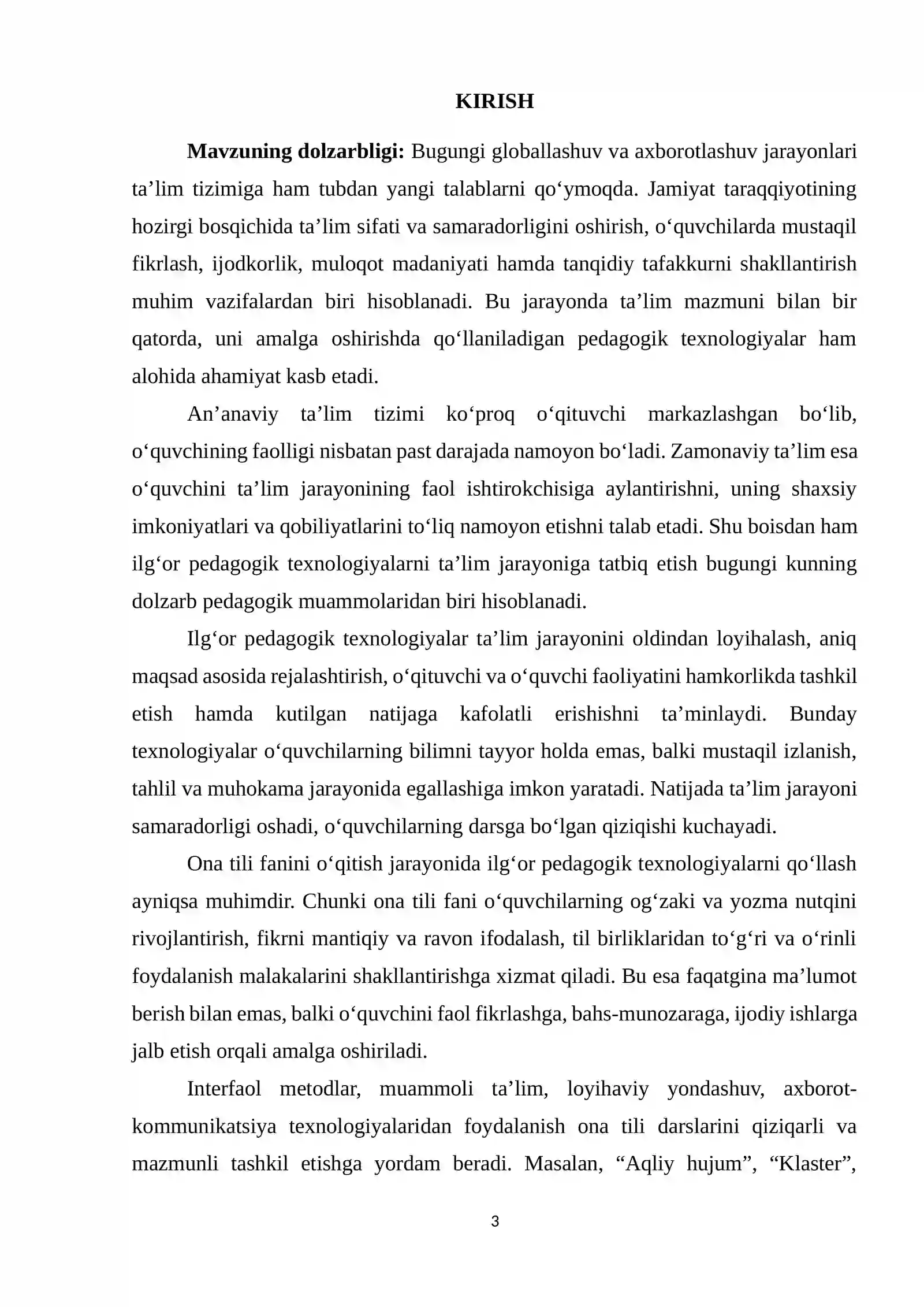 KIRISH

Mavzuning dolzarbligi: Bugungi globallashuv va axborotlashuv jarayonlari ta'lim tizimiga ham tubdan yangi talablarni qo'ymoqda. Jamiyat taraqqiyotining hozirgi bosqichida ta'lim sifati va samaradorligini oshirish, o'quvchilarda mustaqil fikrlash, ijodkorlik, muloqot madaniyati hamda tanqidiy tafakkurni shakllantirish muhim vazifalardan biri hisoblanadi. Bu jarayonda ta'lim mazmuni bilan bir qatorda, uni amalga oshirishda qo'llaniladigan pedagogik texnologiyalar ham alohida ahamiyat kasb etadi.

An'anaviy ta'lim tizimi ko'proq o'qituvchi markazlashgan bo'lib, o'quvchining faolligi nisbatan past darajada namoyon bo'ladi. Zamonaviy ta'lim esa o'quvchini ta'lim jarayonining faol ishtirokchisiga aylantirishni, uning shaxsiy imkoniyatlari va qobiliyatlarini to'liq namoyon etishni talab etadi. Shu boisdan ham ilg'or pedagogik texnologiyalarni ta'lim jarayoniga tatbiq etish bugungi kunning dolzarb pedagogik muammolaridan biri hisoblanadi.

Ilg'or pedagogik texnologiyalar ta'lim jarayonini oldindan loyihalash, aniq maqsad asosida rejalashtirish, o'qituvchi va o'quvchi faoliyatini hamkorlikda tashkil etish hamda kutilgan natijaga kafolatli erishishni ta'minlaydi. Bunday texnologiyalar o'quvchilarning bilimni tayyor holda emas, balki mustaqil izlanish, tahlil va muhokama jarayonida egallashiga imkon yaratadi. Natijada ta'lim jarayoni samaradorligi oshadi, o'quvchilarning darsga bo'lgan qiziqishi kuchayadi.

Ona tili fanini o'qitish jarayonida ilg'or pedagogik texnologiyalarni qo'llash ayniqsa muhimdir. Chunki ona tili fani o'quvchilarning og'zaki va yozma nutqini rivojlantirish, fikrni mantiqiy va ravon ifodalash, til birliklaridan to'g'ri va o'rinli foydalanish malakalarini shakllantirishga xizmat qiladi. Bu esa faqatgina ma'lumot berish bilan emas, balki o'quvchini faol fikrlashga, bahs-munozaraga, ijodiy ishlarga jalb etish orqali amalga oshiriladi.

Interfaol metodlar, muammoli ta'lim, loyihaviy yondashuv, axborot-kommunikatsiya texnologiyalaridan foydalanish ona tili darslarini qiziqarli va mazmunli tashkil etishga yordam beradi. Masalan, "Aqliy hujum", "Klaster",

3